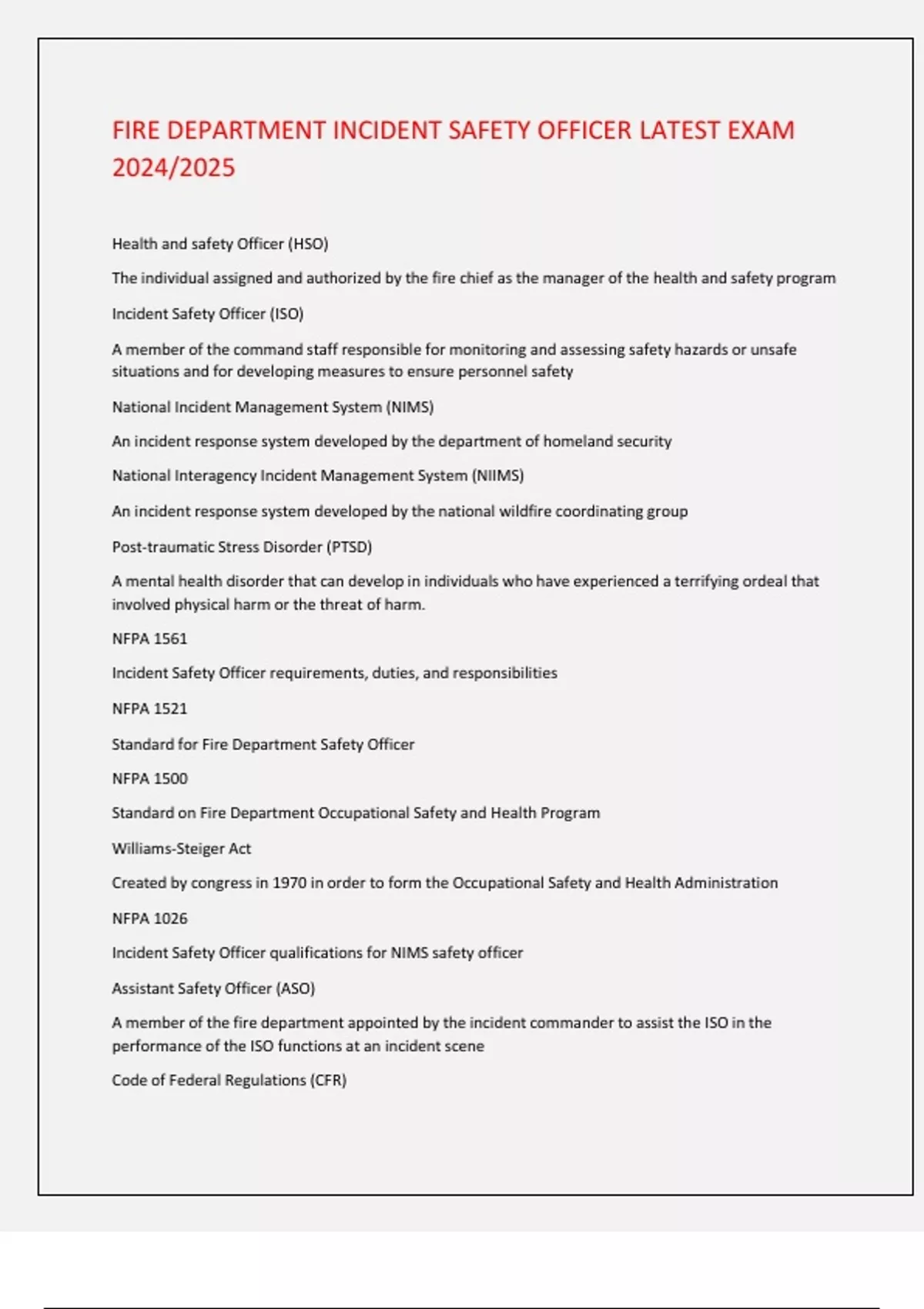 FIRE DEPARTMENT INCIDENT SAFETY OFFICER LATEST EXAM 2024/2025

Health and safety Officer (HSO)

The individual assigned and authorized by the fire chief as the manager of the health and safety program

Incident Safety Officer (ISO)

A member of the command staff responsible for monitoring and assessing safety hazards or unsafe situations and for developing measures to ensure personnel safety

National Incident Management System (NIMS)

An incident response system developed by the department of homeland security

National Interagency Incident Management System (NIIMS)

An incident response system developed by the national wildfire coordinating group

Post-traumatic Stress Disorder (PTSD)

A mental health disorder that can develop in individuals who have experienced a terrifying ordeal that involved physical harm or the threat of harm.

NFPA 1561

Incident Safety Officer requirements, duties, and responsibilities

NFPA 1521

Standard for Fire Department Safety Officer

NFPA 1500

Standard on Fire Department Occupational Safety and Health Program

Williams-Steiger Act

Created by congress in 1970 in order to form the Occupational Safety and Health Administration

NFPA 1026

Incident Safety Officer qualifications for NIMS safety officer

Assistant Safety Officer (ASO)

A member of the fire department appointed by the incident commander to assist the ISO in the performance of the ISO functions at an incident scene

Code of Federal Regulations (CFR)